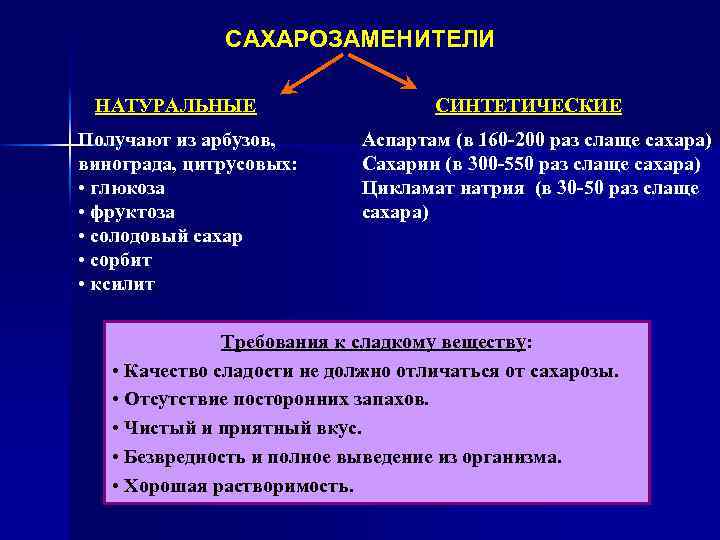 САХАРОЗАМЕНИТЕЛИ

НАТУРАЛЬНЫЕ

Получают из арбузов, винограда, цитрусовых:
• глюкоза
• фруктоза
• солодовый сахар
• сорбит
• ксилит

СИНТЕТИЧЕСКИЕ

Аспартам (в 160-200 раз слаще сахара)
Сахарин (в 300-550 раз слаще сахара)
Цикламат натрия (в 30-50 раз слаще сахара)

Требования к сладкому веществу:
• Качество сладости не должно отличаться от сахарозы.
• Отсутствие посторонних запахов.
• Чистый и приятный вкус.
• Безвредность и полное выведение из организма.
• Хорошая растворимость.